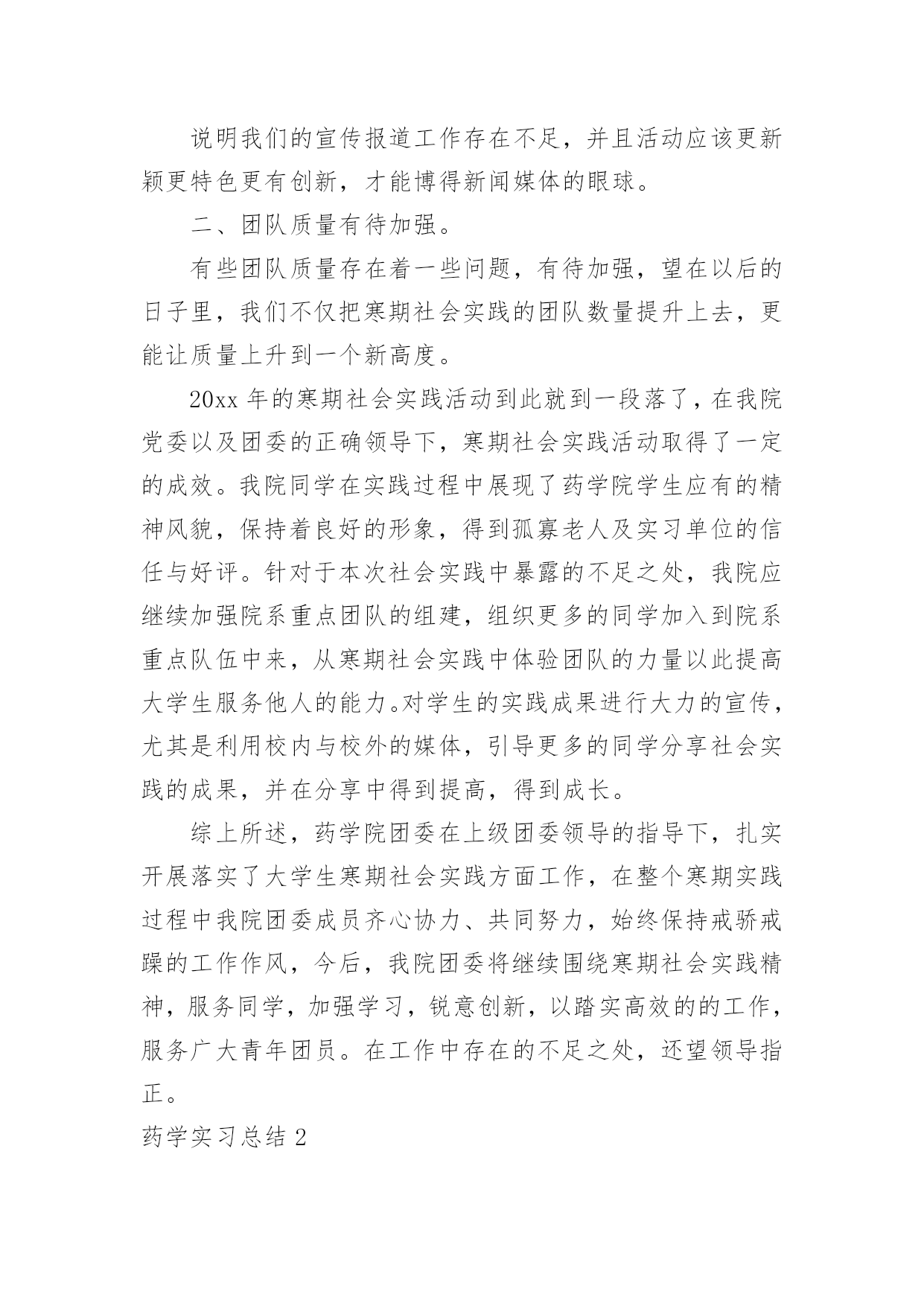 说明我们的宣传报道工作存在不足，并且活动应该更新颖更特色更有创新，才能博得新闻媒体的眼球。

二、团队质量有待加强。

有些团队质量存在着一些问题，有待加强，望在以后的日子里，我们不仅把寒期社会实践的团队数量提升上去，更能让质量上升到一个新高度。

20xx 年的寒期社会实践活动到此就到一段落了，在我院党委以及团委的正确领导下，寒期社会实践活动取得了一定的成效。我院同学在实践过程中展现了药学院学生应有的精神风貌，保持着良好的形象，得到孤寡老人及实习单位的信任与好评。针对于本次社会实践中暴露的不足之处，我院应继续加强院系重点团队的组建，组织更多的同学加入到院系重点队伍中来，从寒期社会实践中体验团队的力量以此提高大学生服务他人的能力。对学生的实践成果进行大力的宣传，尤其是利用校内与校外的媒体，引导更多的同学分享社会实践的成果，并在分享中得到提高，得到成长。

综上所述，药学院团委在上级团委领导的指导下，扎实开展落实了大学生寒期社会实践方面工作，在整个寒期实践过程中我院团委成员齐心协力、共同努力，始终保持戒骄戒躁的工作作风，今后，我院团委将继续围绕寒期社会实践精神，服务同学，加强学习，锐意创新，以踏实高效的的工作，服务广大青年团员。在工作中存在的不足之处，还望领导指正。

药学实习总结 2